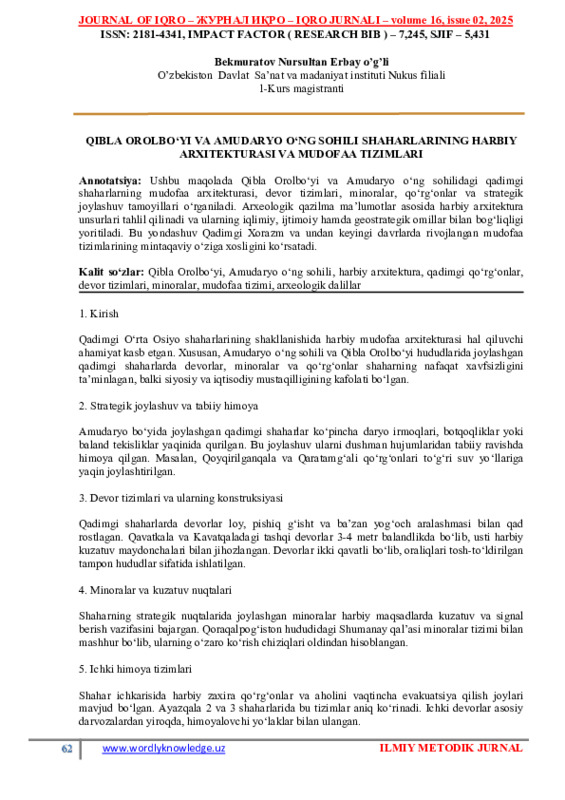 JOURNAL OF IQRO – ЖУРНАЛ ИҚРО – IQRO JURNALI – volume 16, issue 02, 2025
ISSN: 2181-4341, IMPACT FACTOR ( RESEARCH BIB ) – 7,245, SJIF – 5,431

Bekmuratov Nursultan Erbay o'g'li
O'zbekiston Davlat Sa'nat va madaniyat instituti Nukus filiali
1-Kurs magistranti

QIBLA OROLBO'YI VA AMUDARYO O'NG SOHILI SHAHARLARINING HARBIY ARXITEKTURASI VA MUDOFAA TIZIMLARI

Annotatsiya: Ushbu maqolada Qibla Orolbo'yi va Amudaryo o'ng sohilidagi qadimgi shaharlarning mudofaa arxitekturasi, devor tizimlari, minoralar, qo'rg'onlar va strategik joylashuv tamoyillari o'rganiladi. Arxeologik qazilma ma'lumotlar asosida harbiy arxitektura unsurlari tahlil qilinadi va ularning iqlimiy, ijtimoiy hamda geostrategik omillar bilan bog'liqligi yoritiladi. Bu yondashuv Qadimgi Xorazm va undan keyingi davrlarda rivojlangan mudofaa tizimlarining mintaqaviy o'ziga xosligini ko'rsatadi.

Kalit so'zlar: Qibla Orolbo'yi, Amudaryo o'ng sohili, harbiy arxitektura, qadimgi qo'rg'onlar, devor tizimlari, minoralar, mudofaa tizimi, arxeologik dalillar

1. Kirish

Qadimgi O'rta Osiyo shaharlarining shakllanishida harbiy mudofaa arxitekturasi hal qiluvchi ahamiyat kasb etgan. Xususan, Amudaryo o'ng sohili va Qibla Orolbo'yi hududlarida joylashgan qadimgi shaharlarda devorlar, minoralar va qo'rg'onlar shaharning nafaqat xavfsizligini ta'minlagan, balki siyosiy va iqtisodiy mustaqilligining kafolati bo'lgan.

2. Strategik joylashuv va tabiiy himoya

Amudaryo bo'yida joylashgan qadimgi shaharlar ko'pincha daryo irmoqlari, botqoqliklar yoki baland tekisliklar yaqinida qurilgan. Bu joylashuv ularni dushman hujumlaridan tabiiy ravishda himoya qilgan. Masalan, Qoyqirilganqala va Qaratamg'ali qo'rg'onlari to'g'ri suv yo'llariga yaqin joylashtirilgan.

3. Devor tizimlari va ularning konstruksiyasi

Qadimgi shaharlarda devorlar loy, pishiq g'isht va ba'zan yog'och aralashmasi bilan qad rostlagan. Qavatkala va Kavatqaladagi tashqi devorlar 3-4 metr balandlikda bo'lib, usti harbiy kuzatuv maydonchalari bilan jihozlangan. Devorlar ikki qavatli bo'lib, oraliqlari tosh-to'ldirilgan tampon hududlar sifatida ishlatilgan.

4. Minoralar va kuzatuv nuqtalari

Shaharning strategik nuqtalarida joylashgan minoralar harbiy maqsadlarda kuzatuv va signal berish vazifasini bajargan. Qoraqalpog'iston hududidagi Shumanay qal'asi minoralar tizimi bilan mashhur bo'lib, ularning o'zaro ko'rish chiziqlari oldindan hisoblangan.

5. Ichki himoya tizimlari

Shahar ichkarisida harbiy zaxira qo'rg'onlar va aholini vaqtincha evakuatsiya qilish joylari mavjud bo'lgan. Ayazqala 2 va 3 shaharlarida bu tizimlar aniq ko'rinadi. Ichki devorlar asosiy darvozalardan yiroqda, himoyalovchi yo'laklar bilan ulangan.

62 www.wordlyknowledge.uz ILMIY METODIK JURNAL